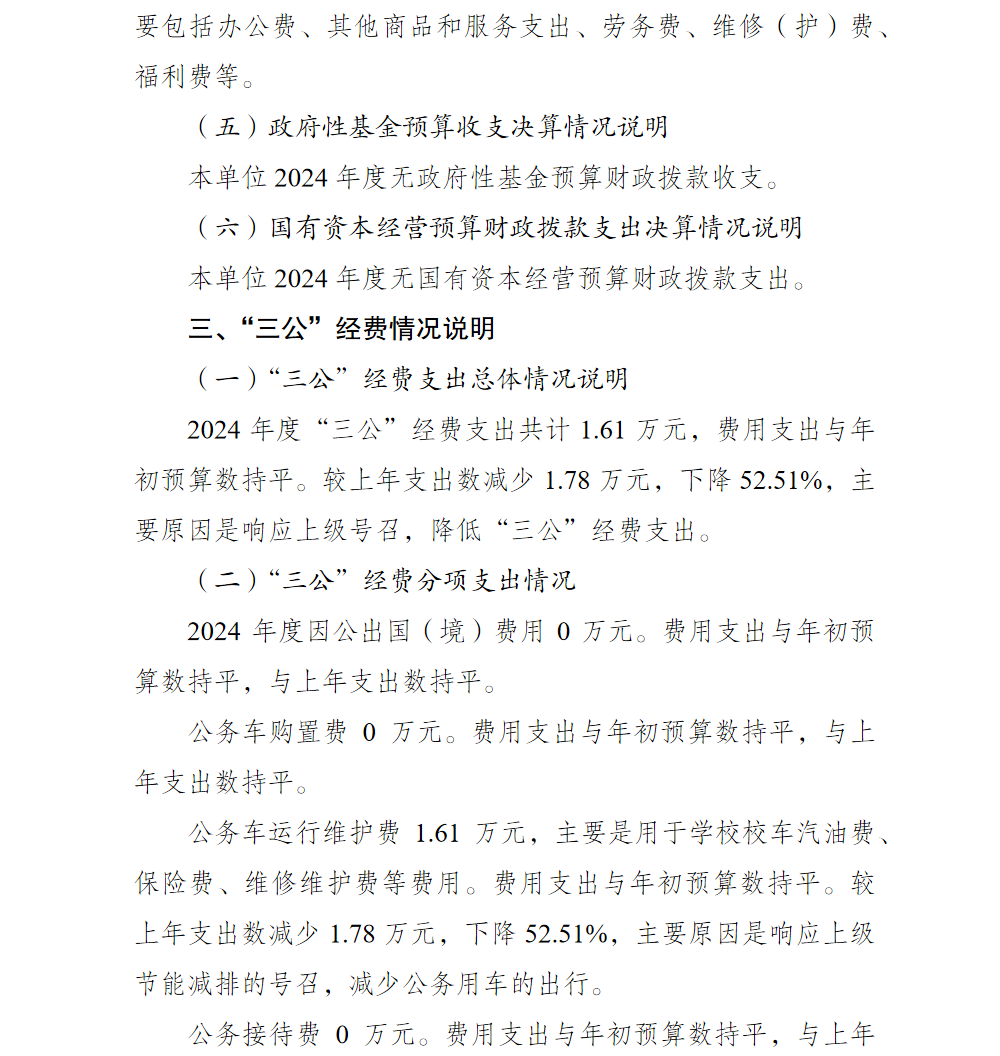 要包括办公费、其他商品和服务支出、劳务费、维修（护）费、福利费等。

（五）政府性基金预算收支决算情况说明

本单位 2024 年度无政府性基金预算财政拨款收支。

（六）国有资本经营预算财政拨款支出决算情况说明

本单位 2024 年度无国有资本经营预算财政拨款支出。

三、“三公”经费情况说明

（一）“三公”经费支出总体情况说明

2024 年度“三公”经费支出共计 1.61 万元，费用支出与年初预算数持平。较上年支出数减少 1.78 万元，下降 52.51%，主要原因是响应上级号召，降低“三公”经费支出。

（二）“三公”经费分项支出情况

2024 年度因公出国（境）费用 0 万元。费用支出与年初预算数持平，与上年支出数持平。

公务车购置费 0 万元。费用支出与年初预算数持平，与上年支出数持平。

公务车运行维护费 1.61 万元，主要是用于学校校车汽油费、保险费、维修维护费等费用。费用支出与年初预算数持平。较上年支出数减少 1.78 万元，下降 52.51%，主要原因是响应上级节能减排的号召，减少公务用车的出行。

公务接待费 0 万元。费用支出与年初预算数持平，与上年